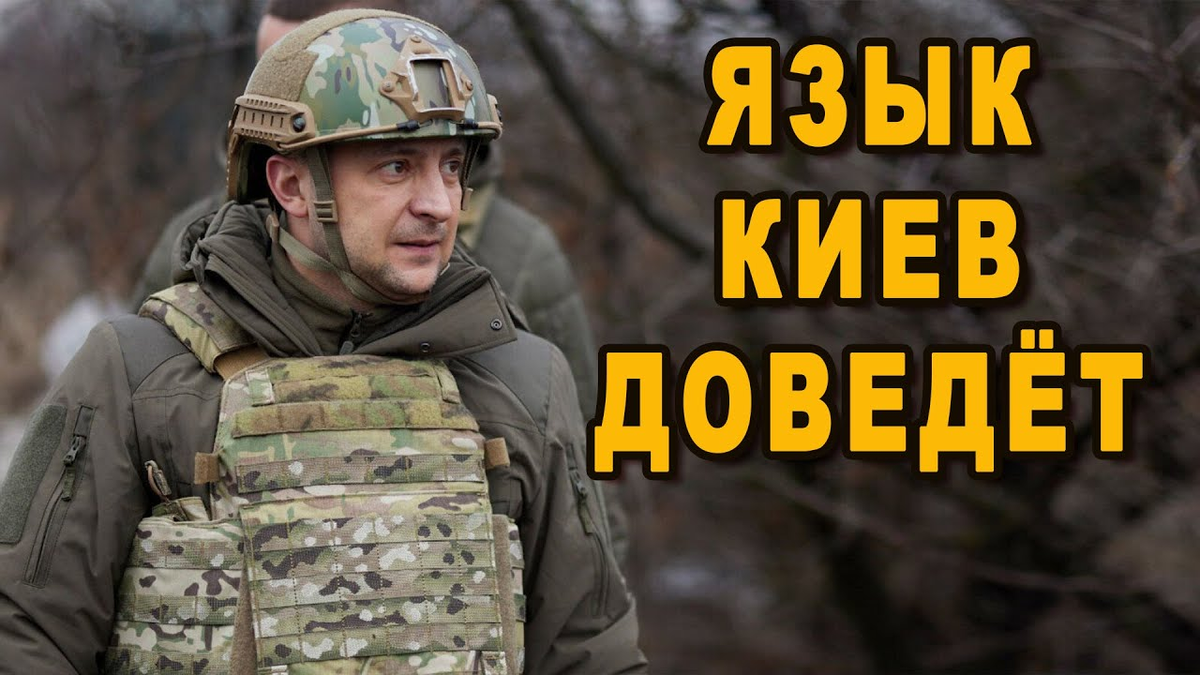 ЯЗЫК
КИЕВ
ДОВЕДЁТ